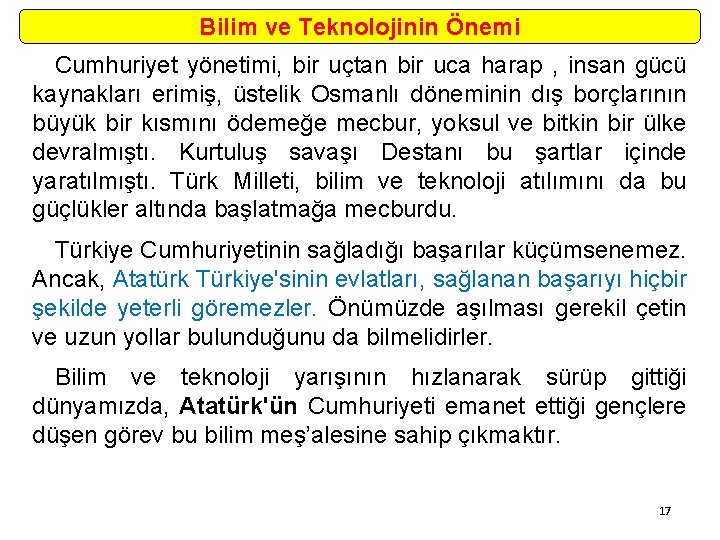 Bilim ve Teknolojinin Önemi

Cumhuriyet yönetimi, bir uçtan bir uca harap , insan gücü kaynakları erimiş, üstelik Osmanlı döneminin dış borçlarının büyük bir kısmını ödemeğe mecbur, yoksul ve bitkin bir ülke devralmıştı. Kurtuluş savaşı Destanı bu şartlar içinde yaratılmıştı. Türk Milleti, bilim ve teknoloji atılımını da bu güçlükler altında başlatmağa mecburdu.

Türkiye Cumhuriyetinin sağladığı başarılar küçümsenemez. Ancak, Atatürk Türkiye'sinin evlatları, sağlanan başarıyı hiçbir şekilde yeterli göremezler. Önümüzde aşılması gerekil çetin ve uzun yollar bulunduğunu da bilmelidirler.

Bilim ve teknoloji yarışının hızlanarak sürüp gittiği dünyamızda, Atatürk'ün Cumhuriyeti emanet ettiği gençlere düşen görev bu bilim meş'alesine sahip çıkmaktır.

17